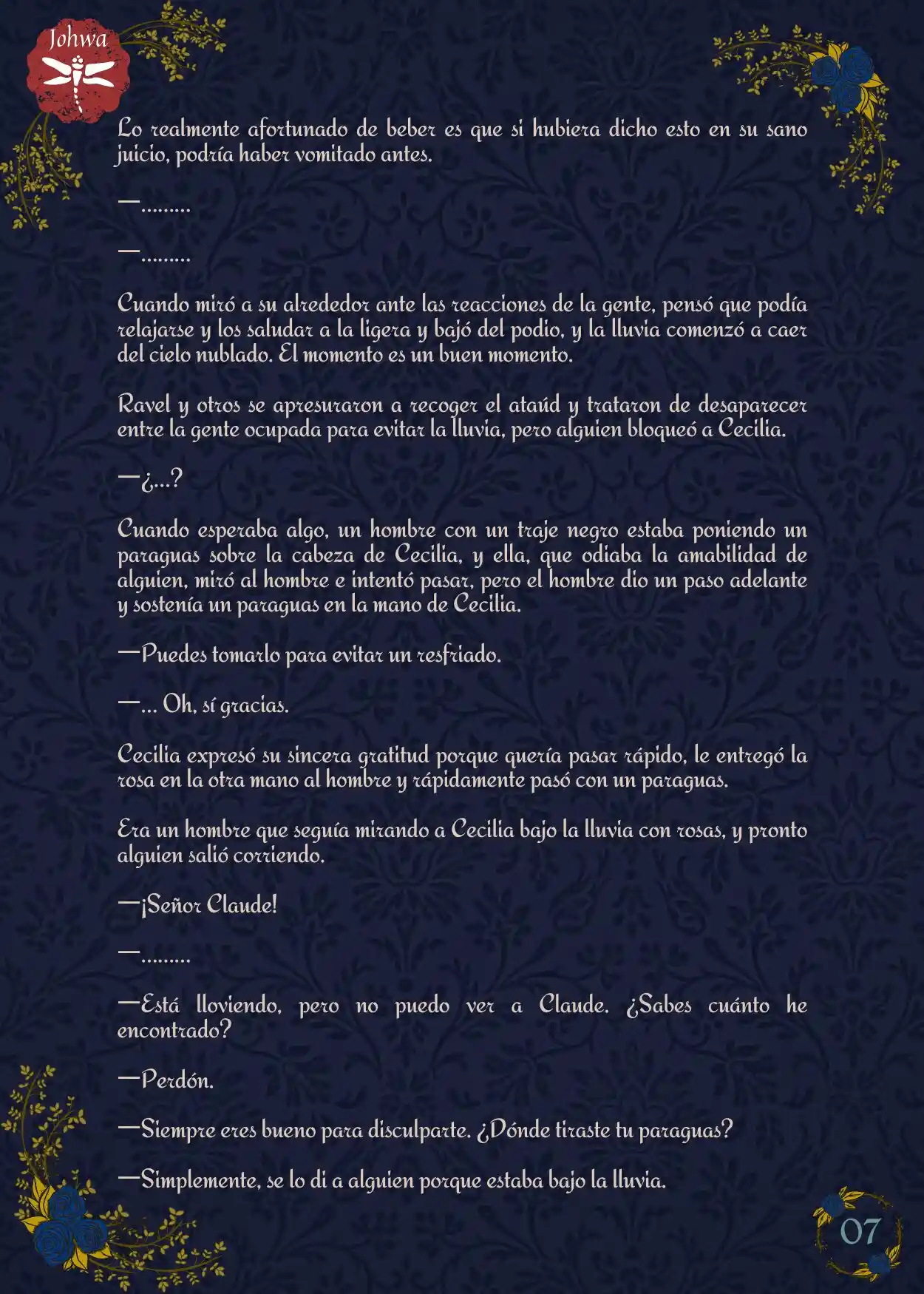 Johwa

Lo realmente afortunado de beber es que si hubiera dicho esto en su sano juicio, podría haber vomitado antes.

—.........

—.........

Cuando miró a su alrededor ante las reacciones de la gente, pensó que podía relajarse y los saludar a la ligera y bajó del podio, y la lluvia comenzó a caer del cielo nublado. El momento es un buen momento.

Ravel y otros se apresuraron a recoger el ataúd y trataron de desaparecer entre la gente ocupada para evitar la lluvia, pero alguien bloqueó a Cecilia.

—¿...?

Cuando esperaba algo, un hombre con un traje negro estaba poniendo un paraguas sobre la cabeza de Cecilia, y ella, que odiaba la amabilidad de alguien, miró al hombre e intentó pasar, pero el hombre dio un paso adelante y sostenía un paraguas en la mano de Cecilia.

—Puedes tomarlo para evitar un resfriado.

—... Oh, sí gracias.

Cecilia expresó su sincera gratitud porque quería pasar rápido, le entregó la rosa en la otra mano al hombre y rápidamente pasó con un paraguas.

Era un hombre que seguía mirando a Cecilia bajo la lluvia con rosas, y pronto alguien salió corriendo.

—¡Señor Claude!

—.........

—Está lloviendo, pero no puedo ver a Claude. ¿Sabes cuánto he encontrado?

—Perdón.

—Siempre eres bueno para disculparte. ¿Dónde tiraste tu paraguas?

—Simplemente, se lo di a alguien porque estaba bajo la lluvia.

07